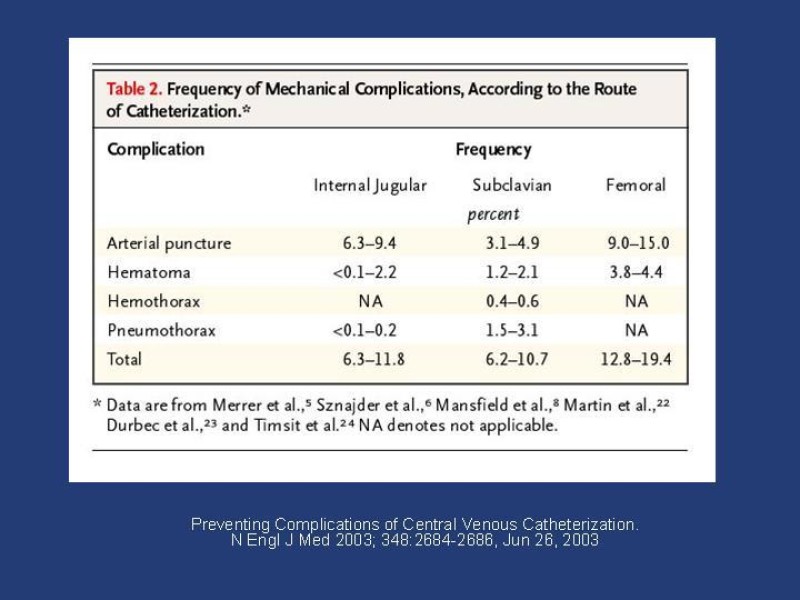 Table 2. Frequency of Mechanical Complications, According to the Route of Catheterization.*

| Complication | Frequency | | |
|---|---|---|---|
| | Internal Jugular | Subclavian | Femoral |
| | | percent | |
| Arterial puncture | 6.3–9.4 | 3.1–4.9 | 9.0–15.0 |
| Hematoma | <0.1–2.2 | 1.2–2.1 | 3.8–4.4 |
| Hemothorax | NA | 0.4–0.6 | NA |
| Pneumothorax | <0.1–0.2 | 1.5–3.1 | NA |
| Total | 6.3–11.8 | 6.2–10.7 | 12.8–19.4 |

* Data are from Merrer et al.,$^{5}$ Sznajder et al.,$^{6}$ Mansfield et al.,$^{8}$ Martin et al.,$^{22}$ Durbec et al.,$^{23}$ and Timsit et al.$^{24}$ NA denotes not applicable.

Preventing Complications of Central Venous Catheterization.
N Engl J Med 2003; 348:2684-2686, Jun 26, 2003